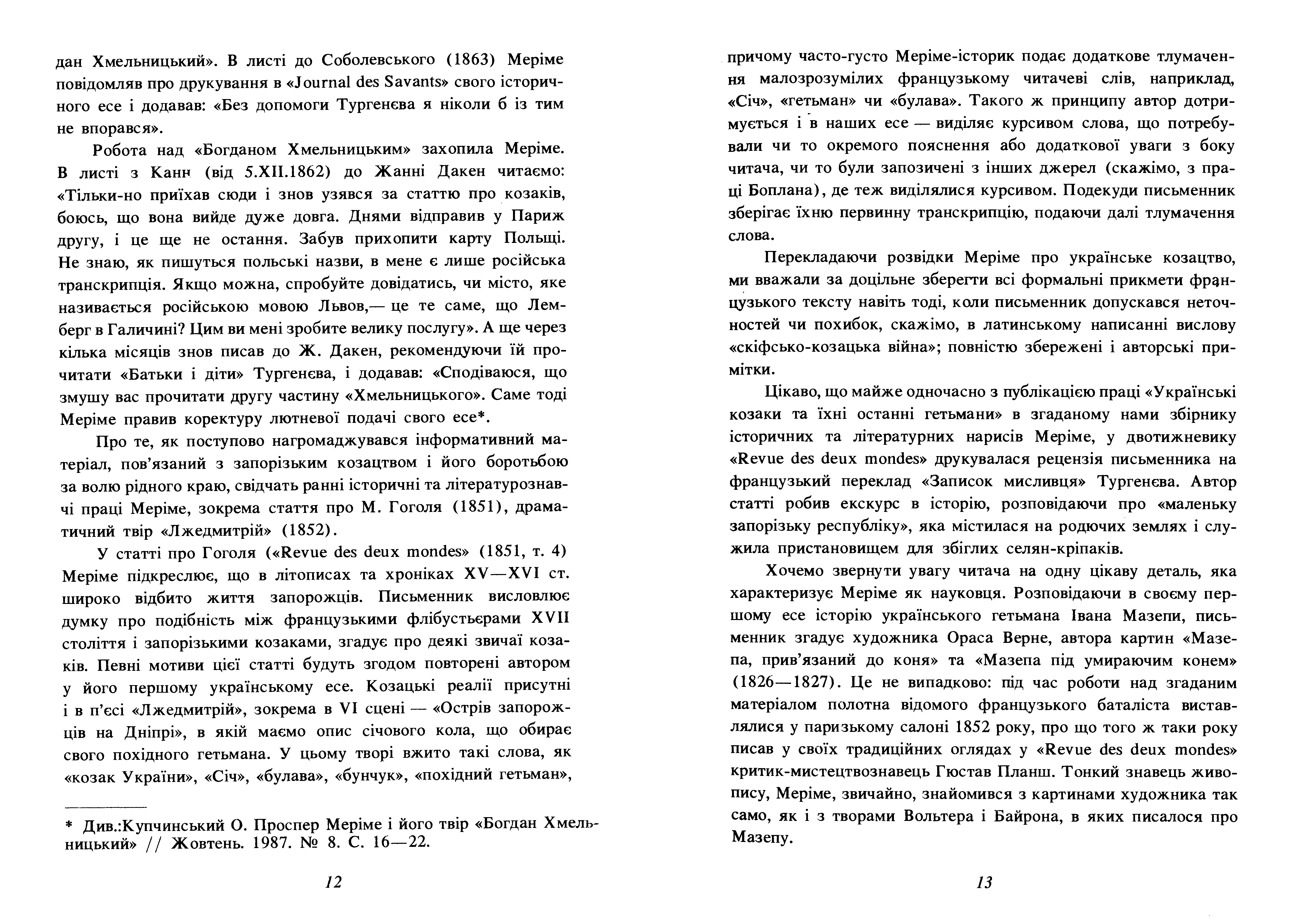 дан Хмельницький». В листі до Соболевського (1863) Меріме повідомляв про друкування в «Journal des Savants» свого історичного есе і додавав: «Без допомоги Тургенєва я ніколи б із тим не впорався».

Робота над «Богданом Хмельницьким» захопила Меріме. В листі з Канн (від 5.XII.1862) до Жанні Дакен читаємо: «Тільки-но приїхав сюди і знов узявся за статтю про козаків, боюсь, що вона вийде дуже довга. Днями відправив у Париж другу, і це ще не остання. Забув прихопити карту Польщі. Не знаю, як пишуться польські назви, в мене є лише російська транскрипція. Якщо можна, спробуйте довідатись, чи місто, яке називається російською мовою Львов,— це те саме, що Лемберг в Галичині? Цим ви мені зробите велику послугу». А ще через кілька місяців знов писав до Ж. Дакен, рекомендуючи їй прочитати «Батьки і діти» Тургенєва, і додавав: «Сподіваюся, що змушу вас прочитати другу частину «Хмельницького». Саме тоді Меріме правив коректуру лютневої подачі свого есе*.

Про те, як поступово нагромаджувався інформативний матеріал, пов'язаний з запорізьким козацтвом і його боротьбою за волю рідного краю, свідчать ранні історичні та літературознавчі праці Меріме, зокрема стаття про М. Гоголя (1851), драматичний твір «Лжедмитрій» (1852).

У статті про Гоголя («Revue des deux mondes» (1851, т. 4) Меріме підкреслює, що в літописах та хроніках XV—XVI ст. широко відбито життя запорожців. Письменник висловлює думку про подібність між французькими флібустьєрами XVII століття і запорізькими козаками, згадує про деякі звичаї козаків. Певні мотиви цієї статті будуть згодом повторені автором у його першому українському есе. Козацькі реалії присутні і в п'єсі «Лжедмитрій», зокрема в VI сцені — «Острів запорожців на Дніпрі», в якій маємо опис січового кола, що обирає свого похідного гетьмана. У цьому творі вжито такі слова, як «козак України», «Січ», «булава», «бунчук», «похідний гетьман»,

* Див.:Купчинський О. Проспер Меріме і його твір «Богдан Хмельницький» // Жовтень. 1987. № 8. С. 16—22.

12

причому часто-густо Меріме-історик подає додаткове тлумачення малозрозумілих французькому читачеві слів, наприклад, «Січ», «гетьман» чи «булава». Такого ж принципу автор дотримується і в наших есе — виділяє курсивом слова, що потребували чи то окремого пояснення або додаткової уваги з боку читача, чи то були запозичені з інших джерел (скажімо, з праці Боплана), де теж виділялися курсивом. Подекуди письменник зберігає їхню первинну транскрипцію, подаючи далі тлумачення слова.

Перекладаючи розвідки Меріме про українське козацтво, ми вважали за доцільне зберегти всі формальні прикмети французького тексту навіть тоді, коли письменник допускався неточностей чи похибок, скажімо, в латинському написанні вислову «скіфсько-козацька війна»; повністю збережені і авторські примітки.

Цікаво, що майже одночасно з публікацією праці «Українські козаки та їхні останні гетьмани» в згаданому нами збірнику історичних та літературних нарисів Меріме, у двотижневику «Revue des deux mondes» друкувалася рецензія письменника на французький переклад «Записок мисливця» Тургенєва. Автор статті робив екскурс в історію, розповідаючи про «маленьку запорізьку республіку», яка містилася на родючих землях і служила пристановищем для збіглих селян-кріпаків.

Хочемо звернути увагу читача на одну цікаву деталь, яка характеризує Меріме як науковця. Розповідаючи в своєму першому есе історію українського гетьмана Івана Мазепи, письменник згадує художника Ораса Верне, автора картин «Мазепа, прив'язаний до коня» та «Мазепа під умираючим конем» (1826—1827). Це не випадково: під час роботи над згаданим матеріалом полотна відомого французького баталіста виставлялися у паризькому салоні 1852 року, про що того ж таки року писав у своїх традиційних оглядах у «Revue des deux mondes» критик-мистецтвознавець Гюстав Планш. Тонкий знавець живопису, Меріме, звичайно, знайомився з картинами художника так само, як і з творами Вольтера і Байрона, в яких писалося про Мазепу.

13